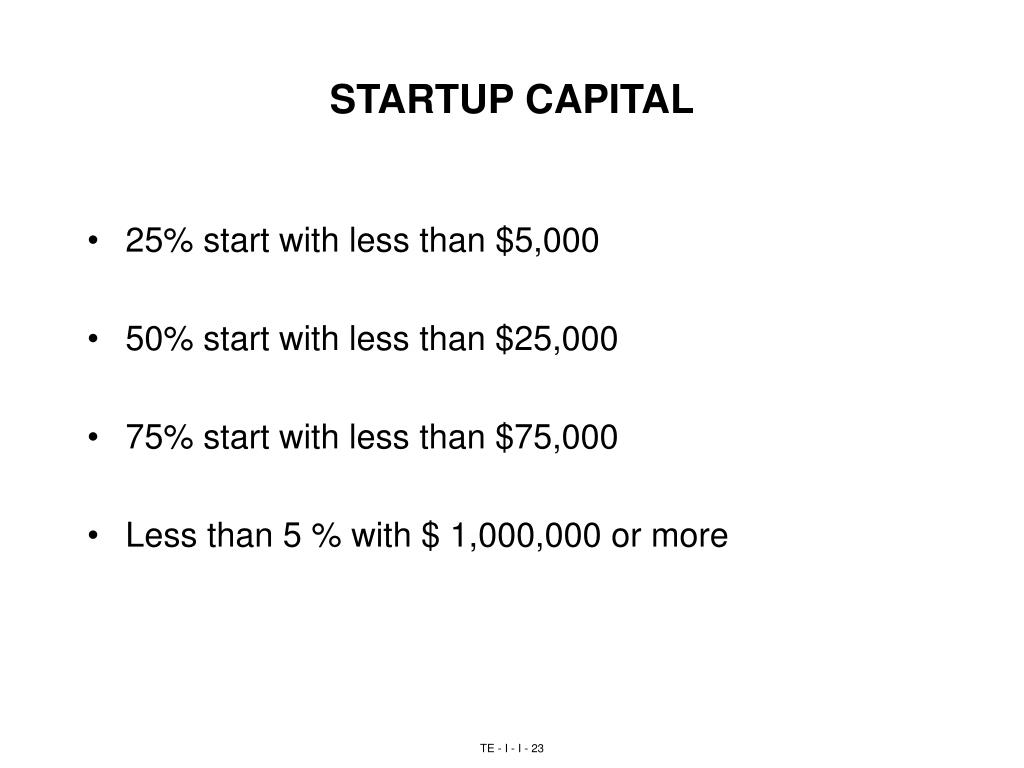 STARTUP CAPITAL

• 25% start with less than \$5,000

• 50% start with less than \$25,000

• 75% start with less than \$75,000

• Less than 5 % with \$ 1,000,000 or more

TE - I - I - 23